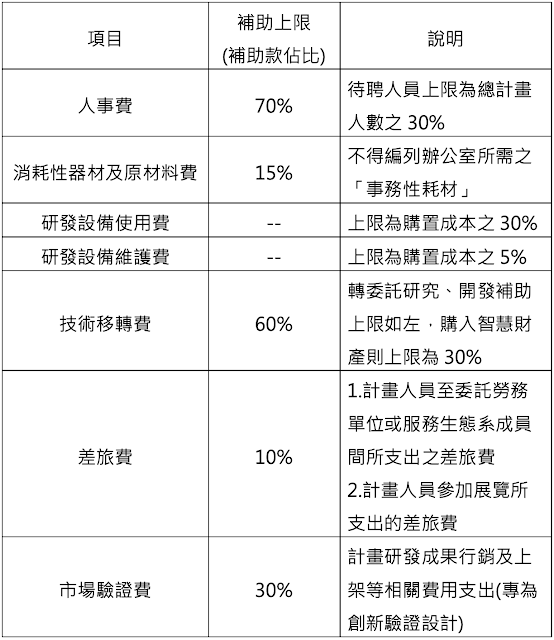 | 項目 | 補助上限 (補助款佔比) | 說明 |
|---|---|---|
| 人事費 | 70% | 待聘人員上限為總計畫人數之 30% |
| 消耗性器材及原材料費 | 15% | 不得編列辦公室所需之「事務性耗材」 |
| 研發設備使用費 | -- | 上限為購置成本之 30% |
| 研發設備維護費 | -- | 上限為購置成本之 5% |
| 技術移轉費 | 60% | 轉委託研究、開發補助上限如左，購入智慧財產則上限為 30% |
| 差旅費 | 10% | 1.計畫人員至委託勞務單位或服務生態系成員間所支出之差旅費 2.計畫人員參加展覽所支出的差旅費 |
| 市場驗證費 | 30% | 計畫研發成果行銷及上架等相關費用支出(專為創新驗證設計) |